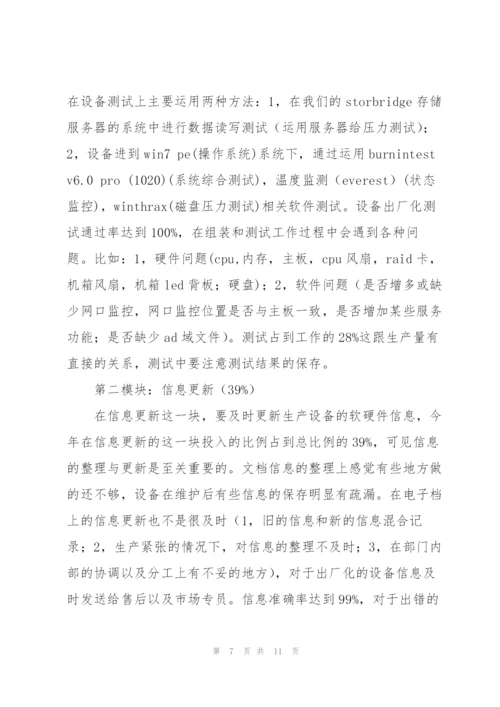 在设备测试上主要运用两种方法：1，在我们的 storbridge 存储服务器的系统中进行数据读写测试（运用服务器给压力测试）；2，设备进到 win7 pe(操作系统)系统下，通过运用 burnintest v6.0 pro (1020)(系统综合测试)，温度监测（everest）(状态监控)，winthrax(磁盘压力测试)相关软件测试。设备出厂化测试通过率达到 100%，在组装和测试工作过程中会遇到各种问题。比如：1，硬件问题(cpu,内存，主板，cpu 风扇，raid 卡，机箱风扇，机箱 led 背板；硬盘)；2，软件问题（是否增多或缺少网口监控，网口监控位置是否与主板一致，是否增加某些服务功能；是否缺少 ad 域文件）。测试占到工作的 28%这跟生产量有直接的关系，测试中要注意测试结果的保存。

第二模块：信息更新（39%）

在信息更新这一块，要及时更新生产设备的软硬件信息，今年在信息更新的这一块投入的比例占到总比例的 39%，可见信息的整理与更新是至关重要的。文档信息的整理上感觉有些地方做的还不够，设备在维护后有些信息的保存明显有疏漏。在电子档上的信息更新也不是很及时（1，旧的信息和新的信息混合记录；2，生产紧张的情况下，对信息的整理不及时；3，在部门内部的协调以及分工上有不妥的地方），对于出厂化的设备信息及时发送给售后以及市场专员。信息准确率达到 99%，对于出错的

第 7 页 共 11 页